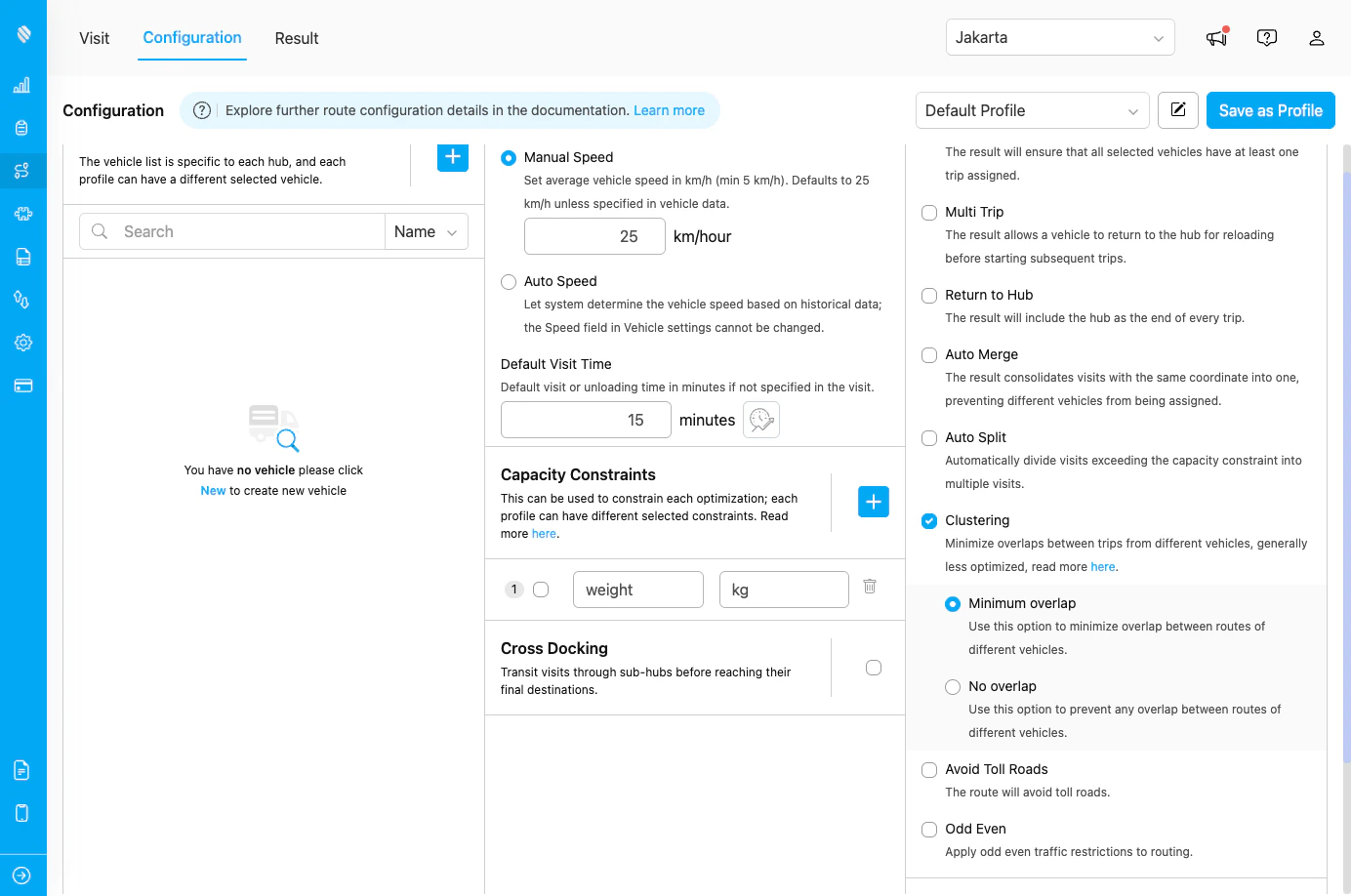 Visit Configuration Result

Jakarta

Configuration
Explore further route configuration details in the documentation. Learn more

Default Profile
Save as Profile

The vehicle list is specific to each hub, and each profile can have a different selected vehicle.

Search
Name

You have no vehicle please click New to create new vehicle

Manual Speed
Set average vehicle speed in km/h (min 5 km/h). Defaults to 25 km/h unless specified in vehicle data.
25 km/hour

Auto Speed
Let system determine the vehicle speed based on historical data; the Speed field in Vehicle settings cannot be changed.

Default Visit Time
Default visit or unloading time in minutes if not specified in the visit.
15 minutes

Capacity Constraints
This can be used to constrain each optimization; each profile can have different selected constraints. Read more here.

1 weight kg

Cross Docking
Transit visits through sub-hubs before reaching their final destinations.

The result will ensure that all selected vehicles have at least one trip assigned.

Multi Trip
The result allows a vehicle to return to the hub for reloading before starting subsequent trips.

Return to Hub
The result will include the hub as the end of every trip.

Auto Merge
The result consolidates visits with the same coordinate into one, preventing different vehicles from being assigned.

Auto Split
Automatically divide visits exceeding the capacity constraint into multiple visits.

Clustering
Minimize overlaps between trips from different vehicles, generally less optimized, read more here.

Minimum overlap
Use this option to minimize overlap between routes of different vehicles.

No overlap
Use this option to prevent any overlap between routes of different vehicles.

Avoid Toll Roads
The route will avoid toll roads.

Odd Even
Apply odd even traffic restrictions to routing.